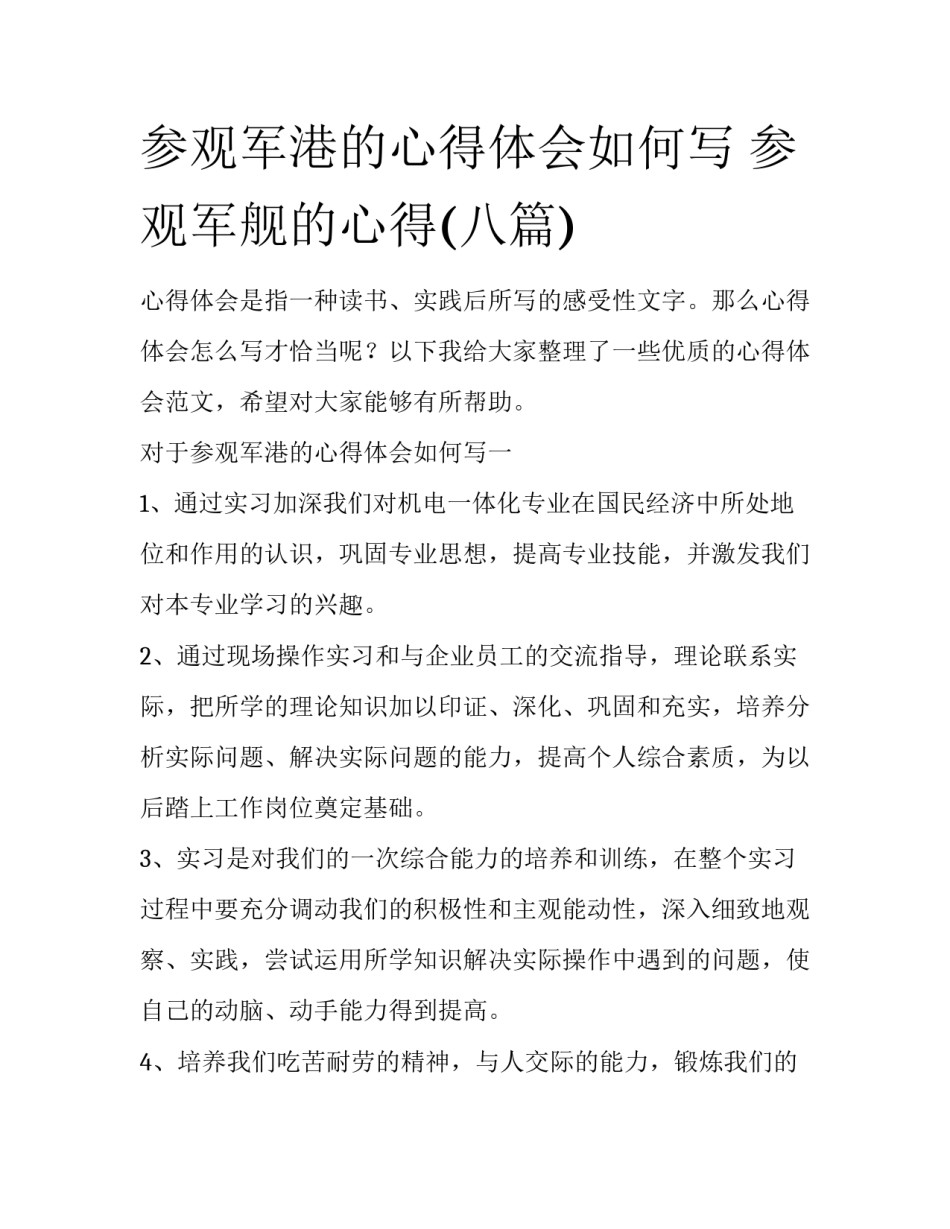 参观军港的心得体会如何写 参观军舰的心得(八篇)

心得体会是指一种读书、实践后所写的感受性文字。那么心得体会怎么写才恰当呢？以下我给大家整理了一些优质的心得体会范文，希望对大家能够有所帮助。

对于参观军港的心得体会如何写一

1、通过实习加深我们对机电一体化专业在国民经济中所处地位和作用的认识，巩固专业思想，提高专业技能，并激发我们对本专业学习的兴趣。

2、通过现场操作实习和与企业员工的交流指导，理论联系实际，把所学的理论知识加以印证、深化、巩固和充实，培养分析实际问题、解决实际问题的能力，提高个人综合素质，为以后踏上工作岗位奠定基础。

3、实习是对我们的一次综合能力的培养和训练，在整个实习过程中要充分调动我们的积极性和主观能动性，深入细致地观察、实践，尝试运用所学知识解决实际操作中遇到的问题，使自己的动脑、动手能力得到提高。

4、培养我们吃苦耐劳的精神，与人交际的能力，锻炼我们的